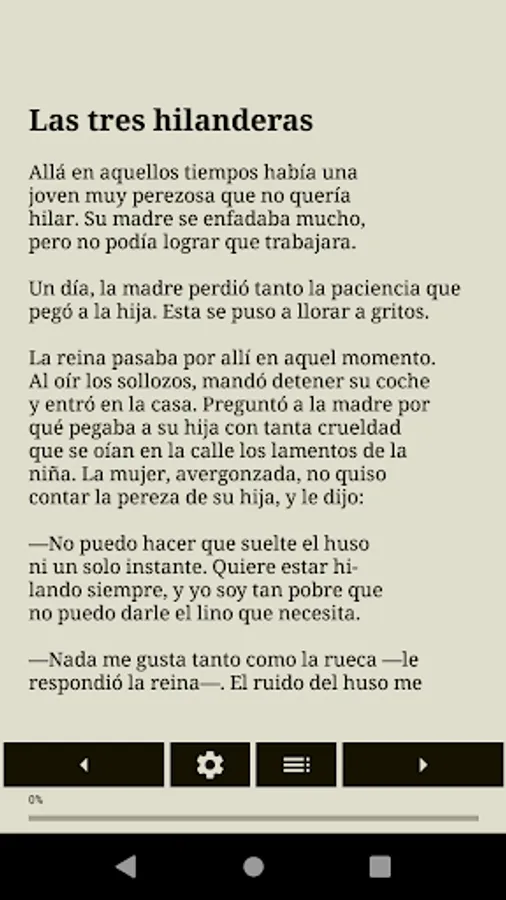 Las tres hilanderas

Allá en aquellos tiempos había una joven muy perezosa que no quería hilar. Su madre se enfadaba mucho, pero no podía lograr que trabajara.

Un día, la madre perdió tanto la paciencia que pegó a la hija. Esta se puso a llorar a gritos.

La reina pasaba por allí en aquel momento. Al oír los sollozos, mandó detener su coche y entró en la casa. Preguntó a la madre por qué pegaba a su hija con tanta crueldad que se oían en la calle los lamentos de la niña. La mujer, avergonzada, no quiso contar la pereza de su hija, y le dijo:

—No puedo hacer que suelte el huso ni un solo instante. Quiere estar hilando siempre, y yo soy tan pobre que no puedo darle el lino que necesita.

—Nada me gusta tanto como la rueca —le respondió la reina—. El ruido del huso me

0%